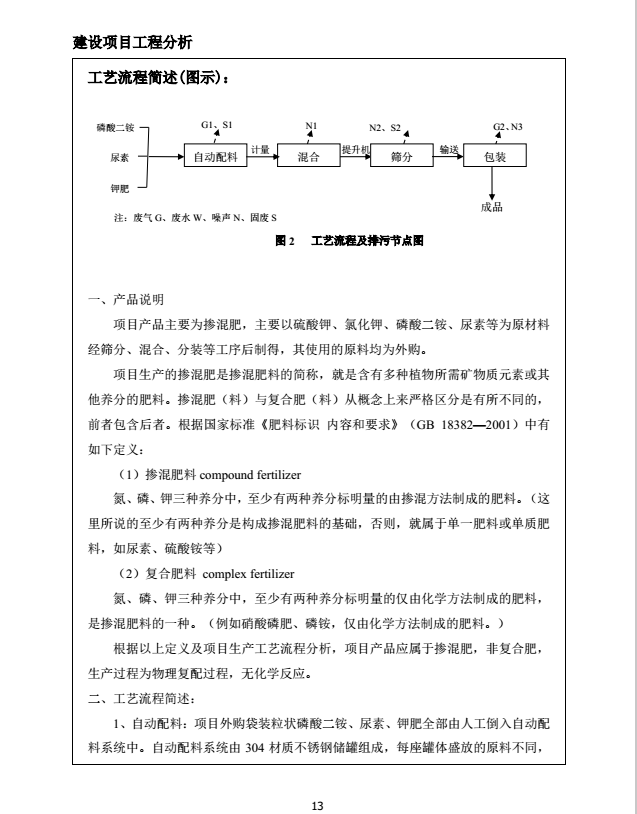 建设项目工程分析

工艺流程简述(图示)：

磷酸二铵

尿素

钾肥

G1、S1

自动配料

计量

N1

混合

提升机

N2、S2

筛分

输送

G2、N3

包装

成品

注：废气 G、废水 W、噪声 N、固废 S

图 2 工艺流程及排污节点图

一、产品说明

项目产品主要为掺混肥，主要以硫酸钾、氯化钾、磷酸二铵、尿素等为原材料经筛分、混合、分装等工序后制得，其使用的原料均为外购。

项目生产的掺混肥是掺混肥料的简称，就是含有多种植物所需矿物质元素或其他养分的肥料。掺混肥（料）与复合肥（料）从概念上来严格区分是有所不同的，前者包含后者。根据国家标准《肥料标识 内容和要求》（GB 18382—2001）中有如下定义：

（1）掺混肥料 compound fertilizer

氮、磷、钾三种养分中，至少有两种养分标明量的由掺混方法制成的肥料。（这里所说的至少有两种养分是构成掺混肥料的基础，否则，就属于单一肥料或单质肥料，如尿素、硫酸铵等）

（2）复合肥料 complex fertilizer

氮、磷、钾三种养分中，至少有两种养分标明量的仅由化学方法制成的肥料，是掺混肥料的一种。（例如硝酸磷肥、磷铵，仅由化学方法制成的肥料。）

根据以上定义及项目生产工艺流程分析，项目产品应属于掺混肥，非复合肥，生产过程为物理复配过程，无化学反应。

二、工艺流程简述：

1、自动配料：项目外购袋装粒状磷酸二铵、尿素、钾肥全部由人工倒入自动配料系统中。自动配料系统由 304 材质不锈钢储罐组成，每座罐体盛放的原料不同，

13